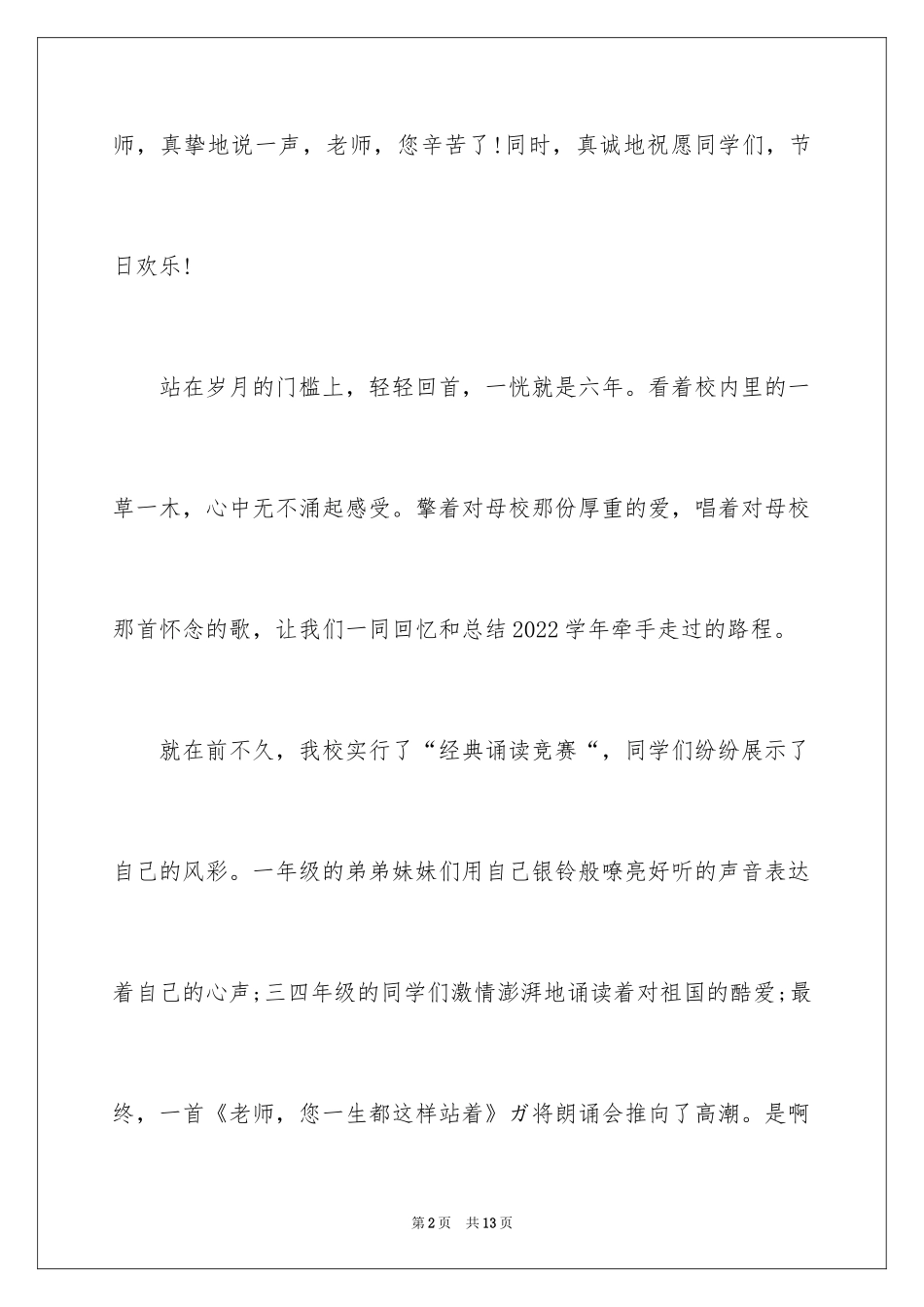 师，真挚地说一声，老师，您辛苦了!同时，真诚地祝愿同学们，节日欢乐!

站在岁月的门槛上，轻轻回首，一恍就是六年。看着校内里的一草一木，心中无不涌起感受。擎着对母校那份厚重的爱，唱着对母校那首怀念的歌，让我们一同回忆和总结2022学年牵手走过的路程。

就在前不久，我校实行了“经典诵读竞赛“，同学们纷纷展示了自己的风彩。一年级的弟弟妹妹们用自己银铃般嘹亮好听的声音表达着自己的心声;三四年级的同学们激情澎湃地诵读着对祖国的酷爱;最终，一首《老师，您一生都这样站着》ガ将朗诵会推向了高潮。是啊

第2页　共13页